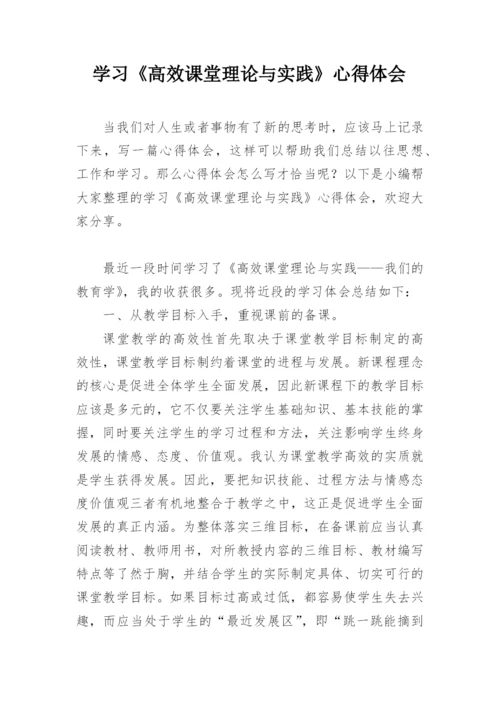 学习《高效课堂理论与实践》心得体会

当我们对人生或者事物有了新的思考时，应该马上记录下来，写一篇心得体会，这样可以帮助我们总结以往思想、工作和学习。那么心得体会怎么写才恰当呢？以下是小编帮大家整理的学习《高效课堂理论与实践》心得体会，欢迎大家分享。

最近一段时间学习了《高效课堂理论与实践——我们的教育学》，我的收获很多。现将近段的学习体会总结如下：

一、从教学目标入手，重视课前的备课。

课堂教学的高效性首先取决于课堂教学目标制定的高效性，课堂教学目标制约着课堂的进程与发展。新课程理念的核心是促进全体学生全面发展，因此新课程下的教学目标应该是多元的，它不仅要关注学生基础知识、基本技能的掌握，同时要关注学生的学习过程和方法，关注影响学生终身发展的情感、态度、价值观。我认为课堂教学高效的实质就是学生获得发展。因此，要把知识技能、过程方法与情感态度价值观三者有机地整合于教学之中，这正是促进学生全面发展的真正内涵。为整体落实三维目标，在备课前应当认真阅读教材、教师用书，对所教授内容的三维目标、教材编写特点等了然于胸，并结合学生的实际制定具体、切实可行的课堂教学目标。如果目标过高或过低，都容易使学生失去兴趣，而应当处于学生的“最近发展区”，即“跳一跳能摘到